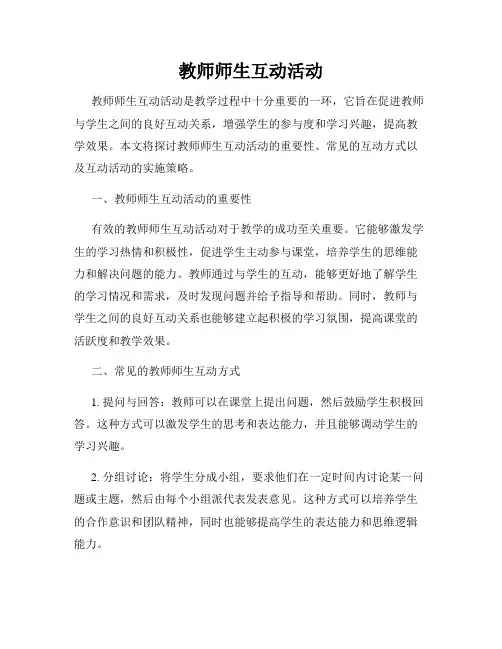 教师师生互动活动

教师师生互动活动是教学过程中十分重要的一环，它旨在促进教师与学生之间的良好互动关系，增强学生的参与度和学习兴趣，提高教学效果。本文将探讨教师师生互动活动的重要性、常见的互动方式以及互动活动的实施策略。

一、教师师生互动活动的重要性

有效的教师师生互动活动对于教学的成功至关重要。它能够激发学生的学习热情和积极性，促进学生主动参与课堂，培养学生的思维能力和解决问题的能力。教师通过与学生的互动，能够更好地了解学生的学习情况和需求，及时发现问题并给予指导和帮助。同时，教师与学生之间的良好互动关系也能够建立起积极的学习氛围，提高课堂的活跃度和教学效果。

二、常见的教师师生互动方式

1. 提问与回答：教师可以在课堂上提出问题，然后鼓励学生积极回答。这种方式可以激发学生的思考和表达能力，并且能够调动学生的学习兴趣。

2. 分组讨论：将学生分成小组，要求他们在一定时间内讨论某一问题或主题，然后由每个小组派代表发表意见。这种方式可以培养学生的合作意识和团队精神，同时也能够提高学生的表达能力和思维逻辑能力。